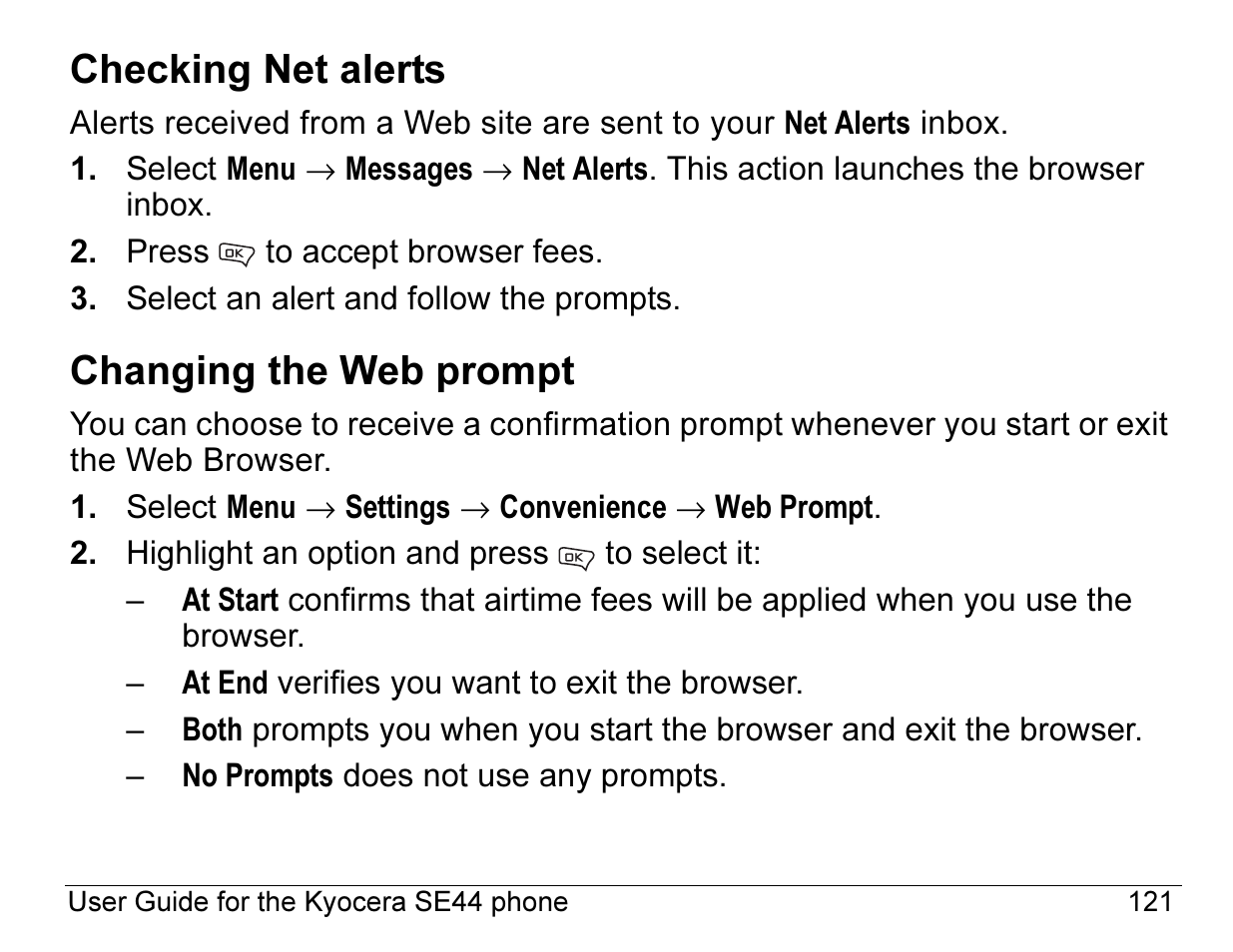 Checking Net alerts

Alerts received from a Web site are sent to your Net Alerts inbox.

1. Select Menu → Messages → Net Alerts. This action launches the browser inbox.
2. Press OK to accept browser fees.
3. Select an alert and follow the prompts.

Changing the Web prompt

You can choose to receive a confirmation prompt whenever you start or exit the Web Browser.

1. Select Menu → Settings → Convenience → Web Prompt.
2. Highlight an option and press OK to select it:
– At Start confirms that airtime fees will be applied when you use the browser.
– At End verifies you want to exit the browser.
– Both prompts you when you start the browser and exit the browser.
– No Prompts does not use any prompts.

User Guide for the Kyocera SE44 phone 121